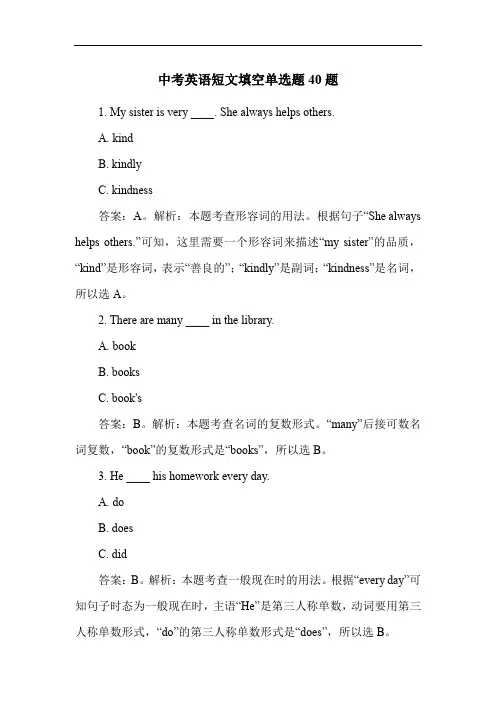 中考英语短文填空单选题 40 题

1. My sister is very ____. She always helps others.

A. kind

B. kindly

C. kindness

答案：A。解析：本题考查形容词的用法。根据句子“She always helps others.”可知，这里需要一个形容词来描述“my sister”的品质，“kind”是形容词，表示“善良的”；“kindly”是副词；“kindness”是名词，所以选 A。

2. There are many ____ in the library.

A. book

B. books

C. book's

答案：B。解析：本题考查名词的复数形式。“many”后接可数名词复数，“book”的复数形式是“books”，所以选 B。

3. He ____ his homework every day.

A. do

B. does

C. did

答案：B。解析：本题考查一般现在时的用法。根据“every day”可知句子时态为一般现在时，主语“He”是第三人称单数，动词要用第三人称单数形式，“do”的第三人称单数形式是“does”，所以选 B。